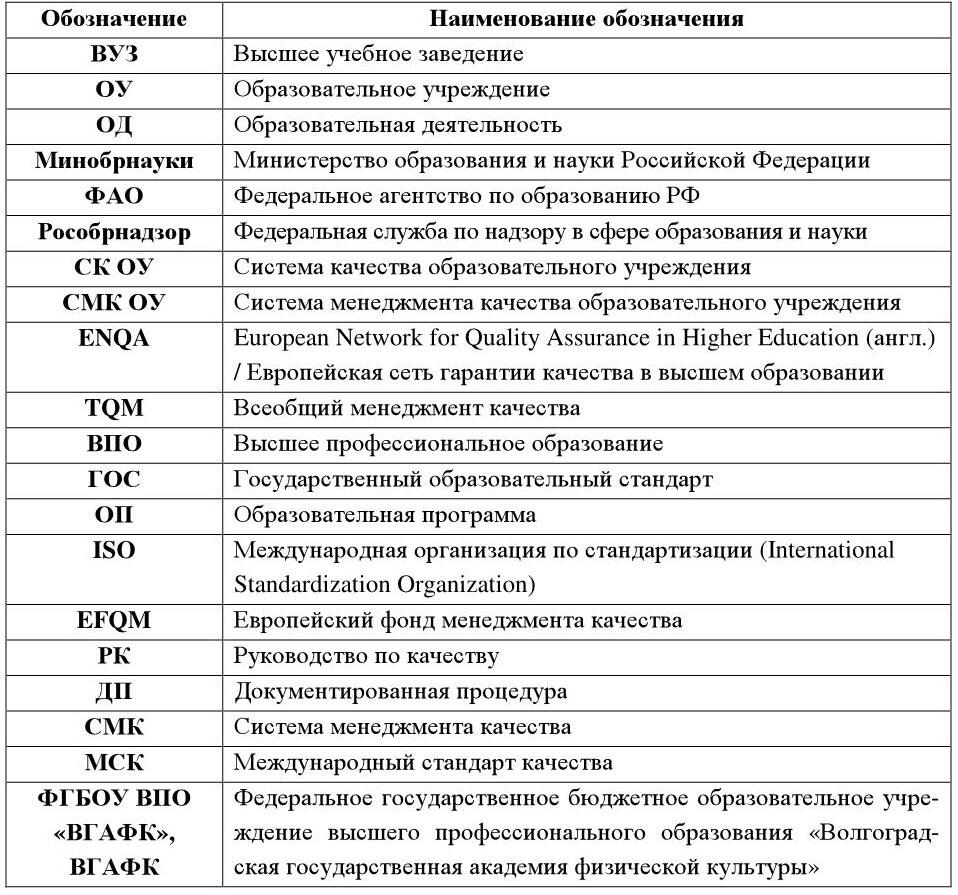 | Обозначение | Наименование обозначения |
|---|---|
| ВУЗ | Высшее учебное заведение |
| ОУ | Образовательное учреждение |
| ОД | Образовательная деятельность |
| Минобрнауки | Министерство образования и науки Российской Федерации |
| ФАО | Федеральное агентство по образованию РФ |
| Рособрнадзор | Федеральная служба по надзору в сфере образования и науки |
| СК ОУ | Система качества образовательного учреждения |
| СМК ОУ | Система менеджмента качества образовательного учреждения |
| ENQA | European Network for Quality Assurance in Higher Education (англ.) / Европейская сеть гарантии качества в высшем образовании |
| TQM | Всеобщий менеджмент качества |
| ВПО | Высшее профессиональное образование |
| ГОС | Государственный образовательный стандарт |
| ОП | Образовательная программа |
| ISO | Международная организация по стандартизации (International Standardization Organization) |
| EFQM | Европейский фонд менеджмента качества |
| РК | Руководство по качеству |
| ДП | Документированная процедура |
| СМК | Система менеджмента качества |
| МСК | Международный стандарт качества |
| ФГБОУ ВПО «ВГАФК», ВГАФК | Федеральное государственное бюджетное образовательное учреждение высшего профессионального образования «Волгоградская государственная академия физической культуры» |